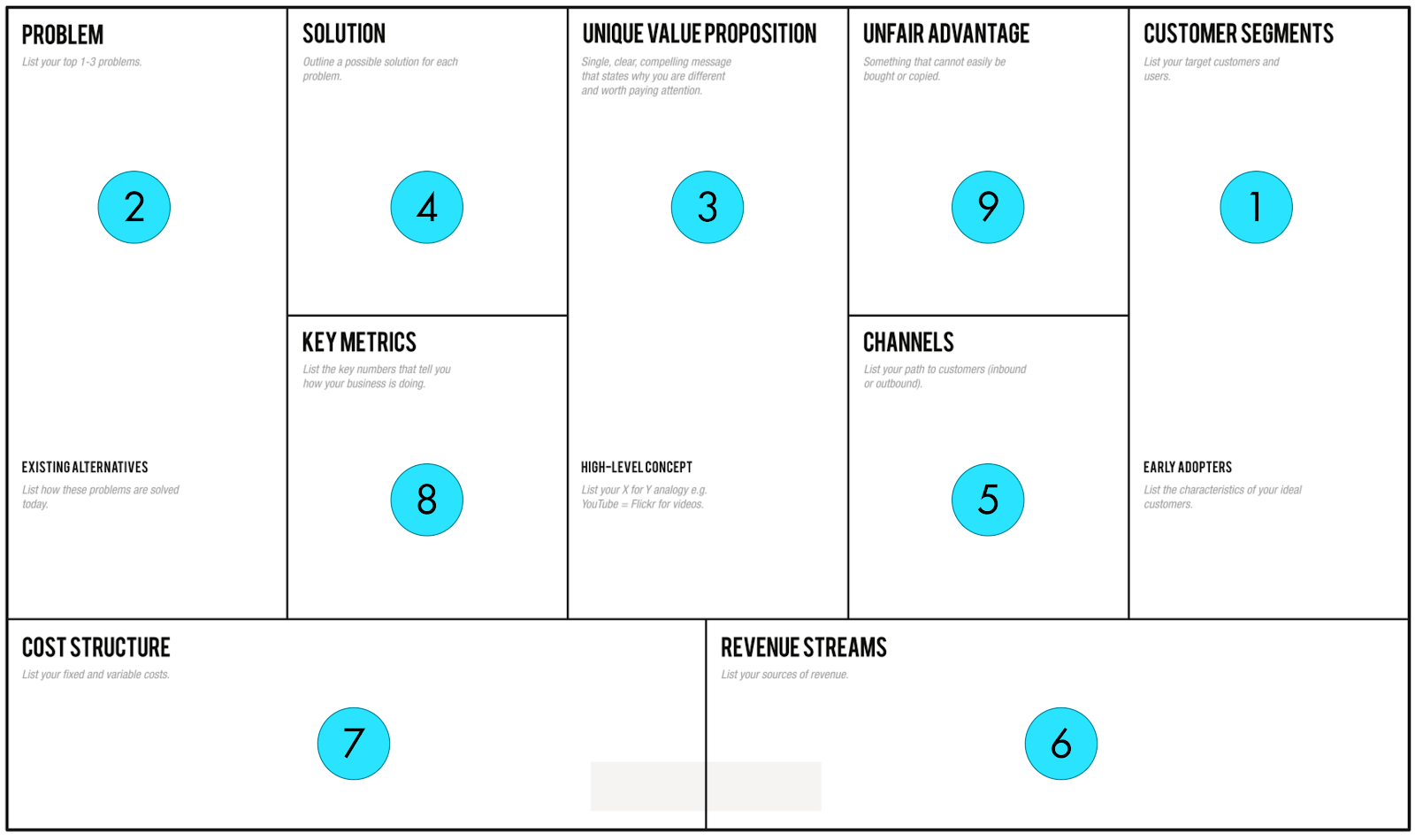 PROBLEM
List your top 1-3 problems.

2

EXISTING ALTERNATIVES
List how these problems are solved today.

SOLUTION
Outline a possible solution for each problem.

4

KEY METRICS
List the key numbers that tell you how your business is doing.

8

UNIQUE VALUE PROPOSITION
Single, clear, compelling message that states why you are different and worth paying attention.

3

HIGH-LEVEL CONCEPT
List your X for Y analogy e.g. YouTube = Flickr for videos.

UNFAIR ADVANTAGE
Something that cannot easily be bought or copied.

9

CHANNELS
List your path to customers (inbound or outbound).

5

CUSTOMER SEGMENTS
List your target customers and users.

1

EARLY ADOPTERS
List the characteristics of your ideal customers.

COST STRUCTURE
List your fixed and variable costs.

7

REVENUE STREAMS
List your sources of revenue.

6